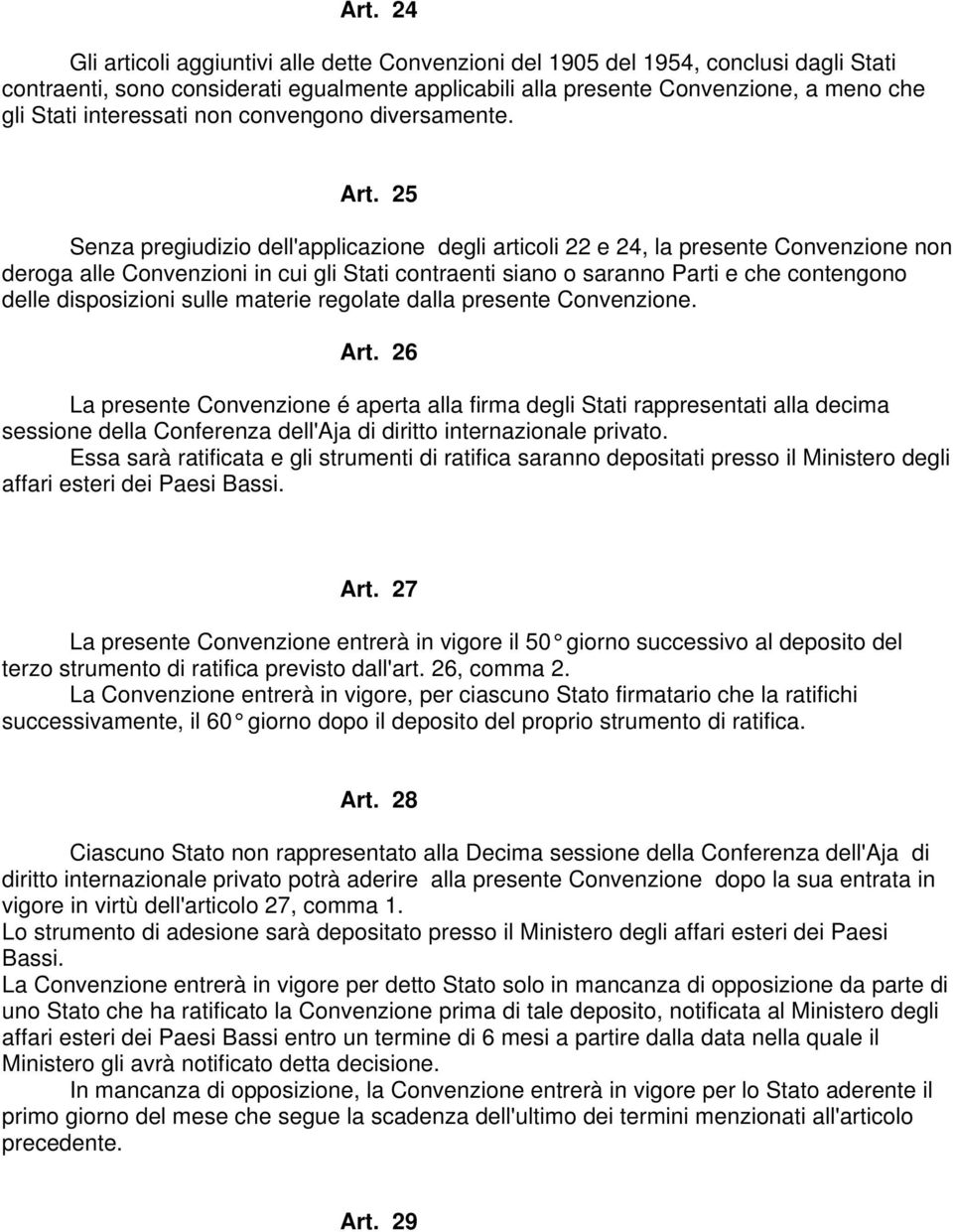 Art. 24

Gli articoli aggiuntivi alle dette Convenzioni del 1905 del 1954, conclusi dagli Stati contraenti, sono considerati egualmente applicabili alla presente Convenzione, a meno che gli Stati interessati non convengono diversamente.

Art. 25

Senza pregiudizio dell'applicazione degli articoli 22 e 24, la presente Convenzione non deroga alle Convenzioni in cui gli Stati contraenti siano o saranno Parti e che contengono delle disposizioni sulle materie regolate dalla presente Convenzione.

Art. 26

La presente Convenzione é aperta alla firma degli Stati rappresentati alla decima sessione della Conferenza dell'Aja di diritto internazionale privato.
Essa sarà ratificata e gli strumenti di ratifica saranno depositati presso il Ministero degli affari esteri dei Paesi Bassi.

Art. 27

La presente Convenzione entrerà in vigore il 50° giorno successivo al deposito del terzo strumento di ratifica previsto dall'art. 26, comma 2.
La Convenzione entrerà in vigore, per ciascuno Stato firmatario che la ratifichi successivamente, il 60° giorno dopo il deposito del proprio strumento di ratifica.

Art. 28

Ciascuno Stato non rappresentato alla Decima sessione della Conferenza dell'Aja di diritto internazionale privato potrà aderire alla presente Convenzione dopo la sua entrata in vigore in virtù dell'articolo 27, comma 1.
Lo strumento di adesione sarà depositato presso il Ministero degli affari esteri dei Paesi Bassi.
La Convenzione entrerà in vigore per detto Stato solo in mancanza di opposizione da parte di uno Stato che ha ratificato la Convenzione prima di tale deposito, notificata al Ministero degli affari esteri dei Paesi Bassi entro un termine di 6 mesi a partire dalla data nella quale il Ministero gli avrà notificato detta decisione.
In mancanza di opposizione, la Convenzione entrerà in vigore per lo Stato aderente il primo giorno del mese che segue la scadenza dell'ultimo dei termini menzionati all'articolo precedente.

Art. 29